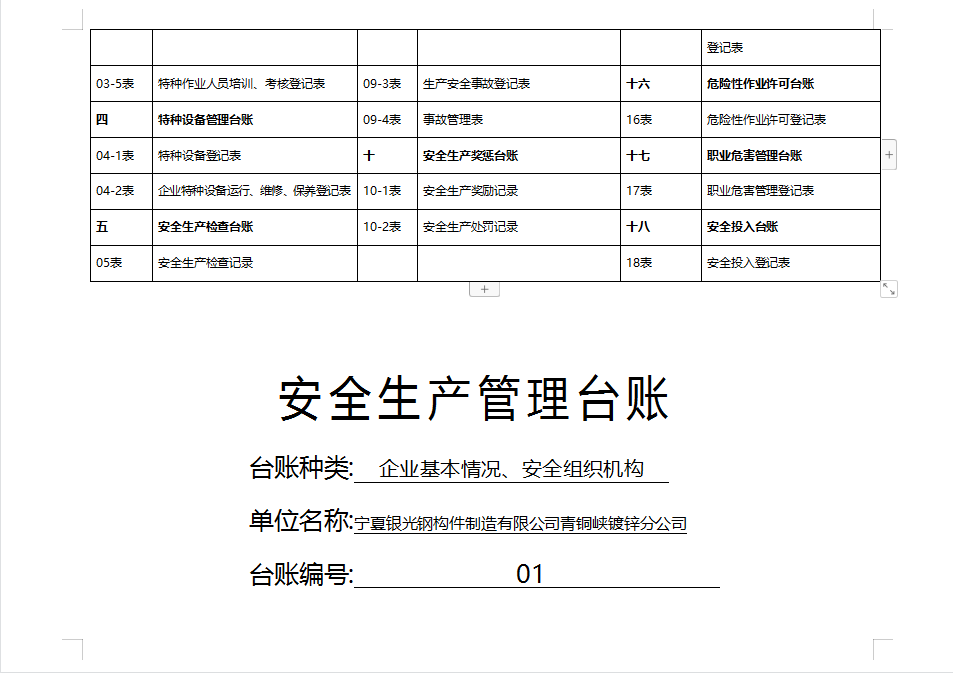 | | | | | | 登记表 |
|---|---|---|---|---|---|
| 03-5表 | 特种作业人员培训、考核登记表 | 09-3表 | 生产安全事故登记表 | 十六 | 危险性作业许可台账 |
| 四 | 特种设备管理台账 | 09-4表 | 事故管理表 | 16表 | 危险性作业许可登记表 |
| 04-1表 | 特种设备登记表 | 十 | 安全生产奖惩台账 | 十七 | 职业危害管理台账 |
| 04-2表 | 企业特种设备运行、维修、保养登记表 | 10-1表 | 安全生产奖励记录 | 17表 | 职业危害管理登记表 |
| 五 | 安全生产检查台账 | 10-2表 | 安全生产处罚记录 | 十八 | 安全投入台账 |
| 05表 | 安全生产检查记录 | | | 18表 | 安全投入登记表 |

安全生产管理台账

台账种类: 企业基本情况、安全组织机构

单位名称:宁夏银光钢构件制造有限公司青铜峡镀锌分公司

台账编号: 01